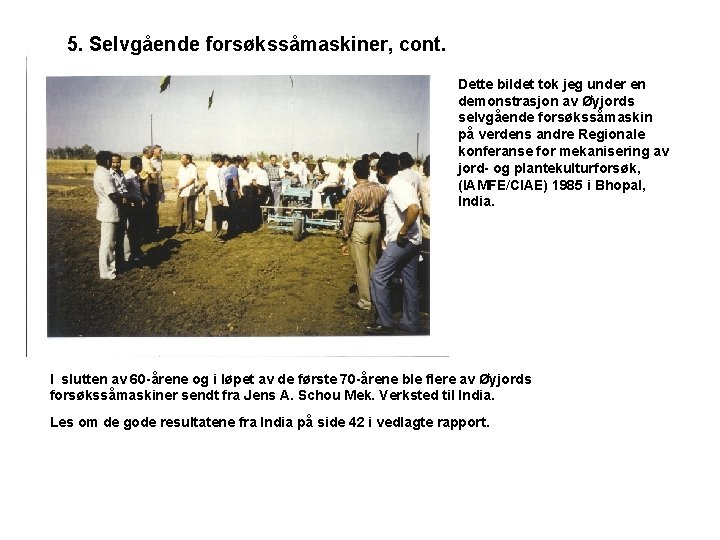 5. Selvgående forsøkssåmaskiner, cont.

Dette bildet tok jeg under en demonstrasjon av Øyjords selvgående forsøkssåmaskin på verdens andre Regionale konferanse for mekanisering av jord- og plantekulturforsøk, (IAMFE/CIAE) 1985 i Bhopal, India.

I slutten av 60-årene og i løpet av de første 70-årene ble flere av Øyjords forsøkssåmaskiner sendt fra Jens A. Schou Mek. Verksted til India.

Les om de gode resultatene fra India på side 42 i vedlagte rapport.